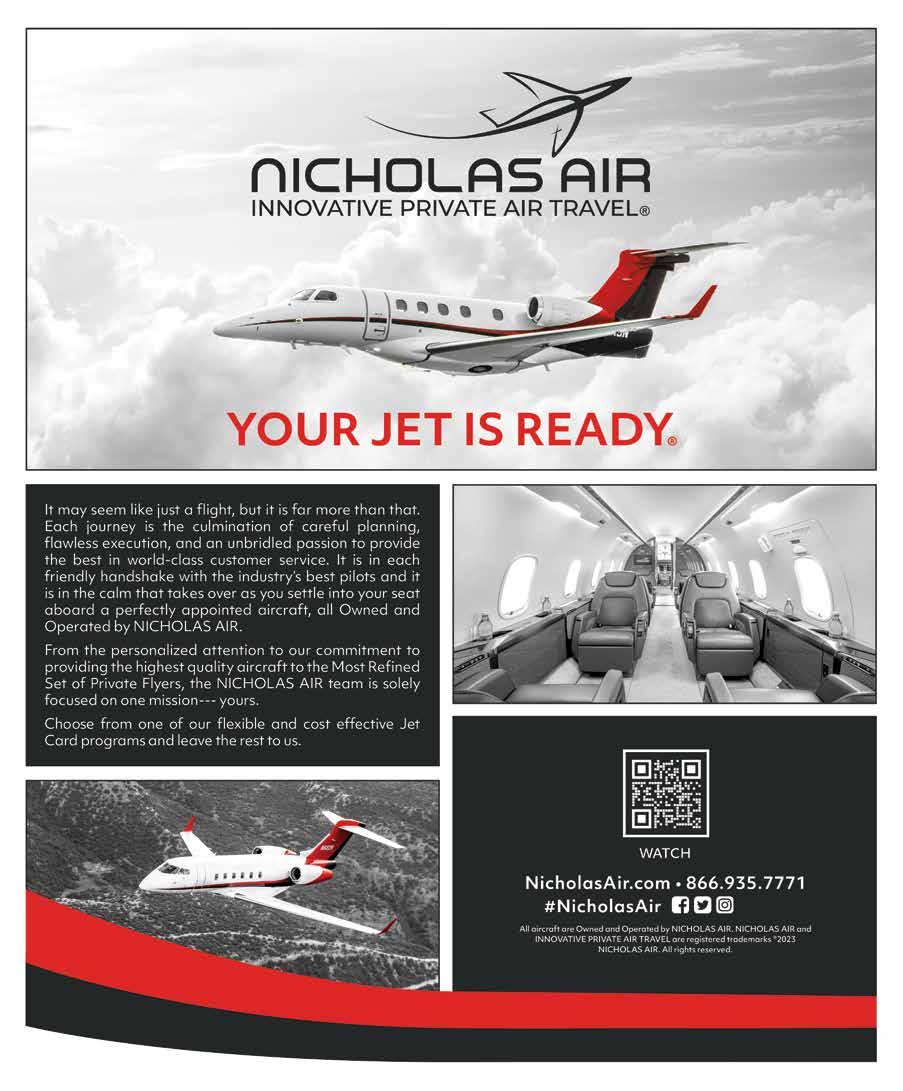 NICHOLAS AIR
INNOVATIVE PRIVATE AIR TRAVEL®

YOUR JET IS READY®

It may seem like just a flight, but it is far more than that. Each journey is the culmination of careful planning, flawless execution, and an unbridled passion to provide the best in world-class customer service. It is in each friendly handshake with the industry's best pilots and it is in the calm that takes over as you settle into your seat aboard a perfectly appointed aircraft, all Owned and Operated by NICHOLAS AIR.

From the personalized attention to our commitment to providing the highest quality aircraft to the Most Refined Set of Private Flyers, the NICHOLAS AIR team is solely focused on one mission--- yours.

Choose from one of our flexible and cost effective Jet Card programs and leave the rest to us.

WATCH

NicholasAir.com • 866.935.7771
#NicholasAir

All aircraft are Owned and Operated by NICHOLAS AIR. NICHOLAS AIR and INNOVATIVE PRIVATE AIR TRAVEL are registered trademarks ©2023 NICHOLAS AIR. All rights reserved.